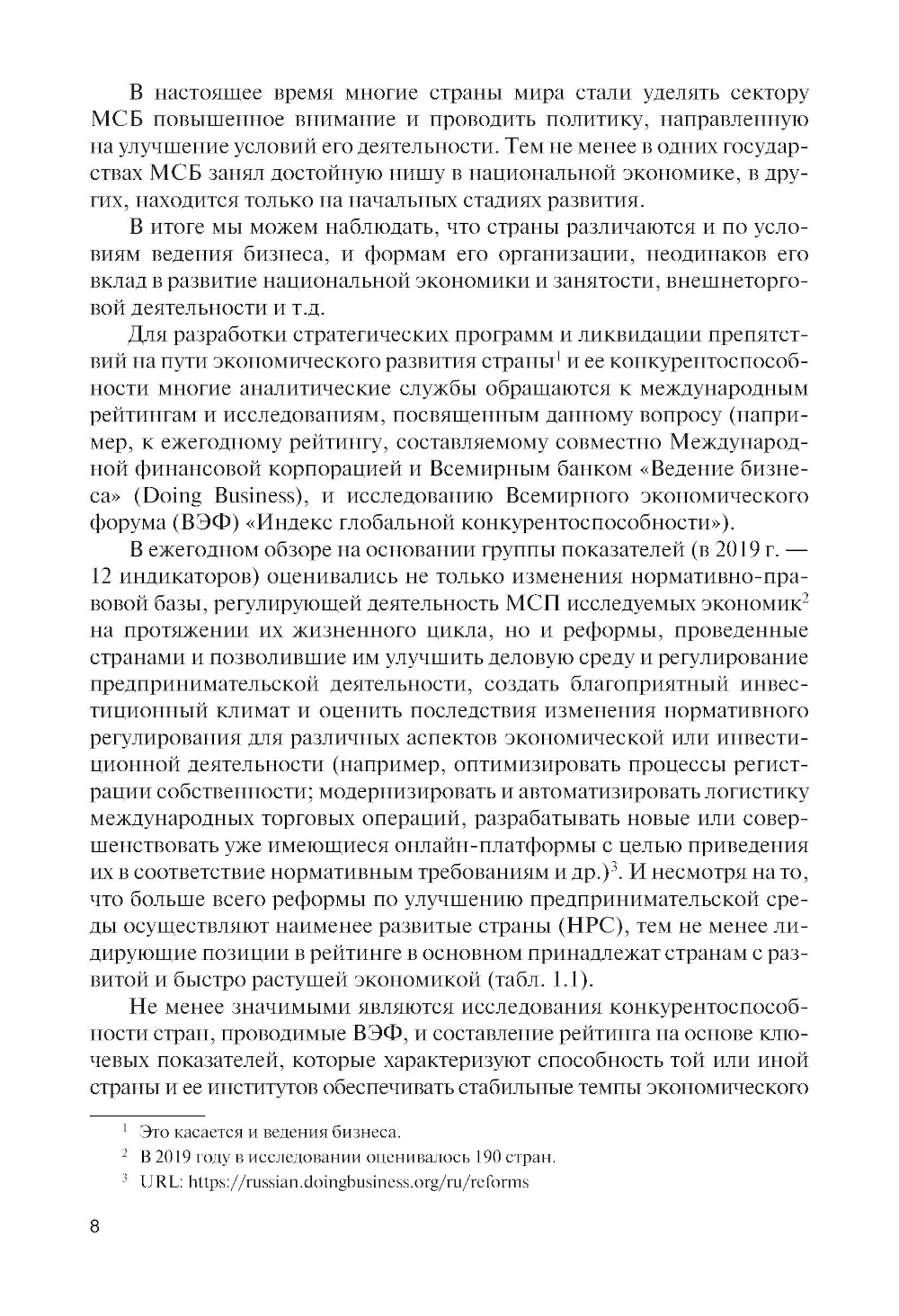 В настоящее время многие страны мира стали уделять сектору МСБ повышенное внимание и проводить политику, направленную на улучшение условий его деятельности. Тем не менее в одних государствах МСБ занял достойную нишу в национальной экономике, в других, находится только на начальных стадиях развития.

В итоге мы можем наблюдать, что страны различаются и по условиям ведения бизнеса, и формам его организации, неодинаков его вклад в развитие национальной экономики и занятости, внешнеторговой деятельности и т.д.

Для разработки стратегических программ и ликвидации препятствий на пути экономического развития страны$^1$ и ее конкурентоспособности многие аналитические службы обращаются к международным рейтингам и исследованиям, посвященным данному вопросу (например, к ежегодному рейтингу, составляемому совместно Международной финансовой корпорацией и Всемирным банком «Ведение бизнеса» (Doing Business), и исследованию Всемирного экономического форума (ВЭФ) «Индекс глобальной конкурентоспособности»).

В ежегодном обзоре на основании группы показателей (в 2019 г. — 12 индикаторов) оценивались не только изменения нормативно-правовой базы, регулирующей деятельность МСП исследуемых экономик$^2$ на протяжении их жизненного цикла, но и реформы, проведенные странами и позволившие им улучшить деловую среду и регулирование предпринимательской деятельности, создать благоприятный инвестиционный климат и оценить последствия изменения нормативного регулирования для различных аспектов экономической или инвестиционной деятельности (например, оптимизировать процессы регистрации собственности; модернизировать и автоматизировать логистику международных торговых операций, разрабатывать новые или совершенствовать уже имеющиеся онлайн-платформы с целью приведения их в соответствие нормативным требованиям и др.)$^3$. И несмотря на то, что больше всего реформы по улучшению предпринимательской среды осуществляют наименее развитые страны (НРС), тем не менее лидирующие позиции в рейтинге в основном принадлежат странам с развитой и быстро растущей экономикой (табл. 1.1).

Не менее значимыми являются исследования конкурентоспособности стран, проводимые ВЭФ, и составление рейтинга на основе ключевых показателей, которые характеризуют способность той или иной страны и ее институтов обеспечивать стабильные темпы экономического

$^1$ Это касается и ведения бизнеса.
$^2$ В 2019 году в исследовании оценивалось 190 стран.
$^3$ URL: https://russian.doingbusiness.org/ru/reforms

8